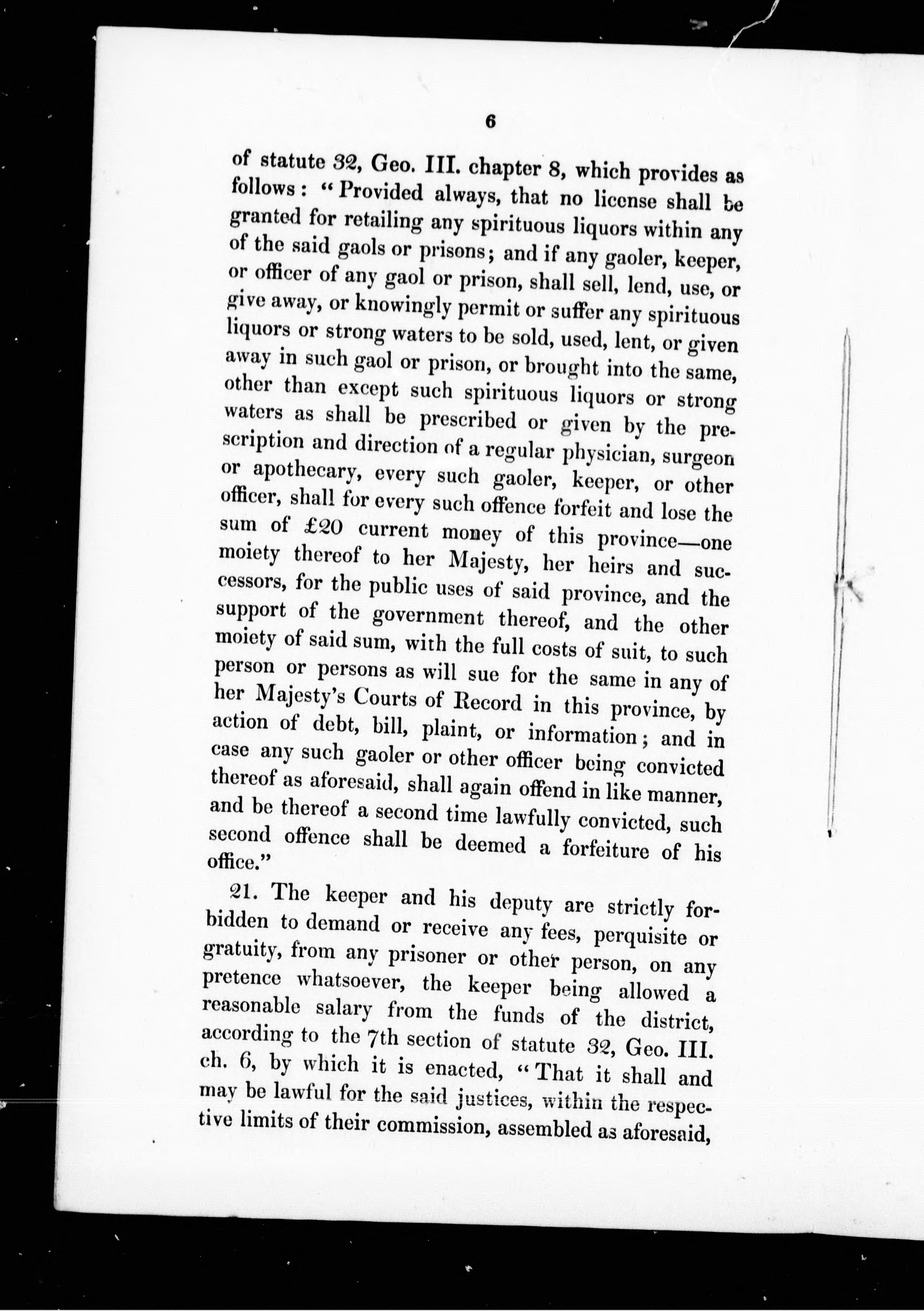 6

of statute 32, Geo. III. chapter 8, which provides as follows: "Provided always, that no license shall be granted for retailing any spirituous liquors within any of the said gaols or prisons; and if any gaoler, keeper, or officer of any gaol or prison, shall sell, lend, use, or give away, or knowingly permit or suffer any spirituous liquors or strong waters to be sold, used, lent, or given away in such gaol or prison, or brought into the same, other than except such spirituous liquors or strong waters as shall be prescribed or given by the prescription and direction of a regular physician, surgeon or apothecary, every such gaoler, keeper, or other officer, shall for every such offence forfeit and lose the sum of £20 current money of this province—one moiety thereof to her Majesty, her heirs and successors, for the public uses of said province, and the support of the government thereof, and the other moiety of said sum, with the full costs of suit, to such person or persons as will sue for the same in any of her Majesty's Courts of Record in this province, by action of debt, bill, plaint, or information; and in case any such gaoler or other officer being convicted thereof as aforesaid, shall again offend in like manner, and be thereof a second time lawfully convicted, such second offence shall be deemed a forfeiture of his office."

21. The keeper and his deputy are strictly forbidden to demand or receive any fees, perquisite or gratuity, from any prisoner or other person, on any pretence whatsoever, the keeper being allowed a reasonable salary from the funds of the district, according to the 7th section of statute 32, Geo. III. ch. 6, by which it is enacted, "That it shall and may be lawful for the said justices, within the respective limits of their commission, assembled as aforesaid,